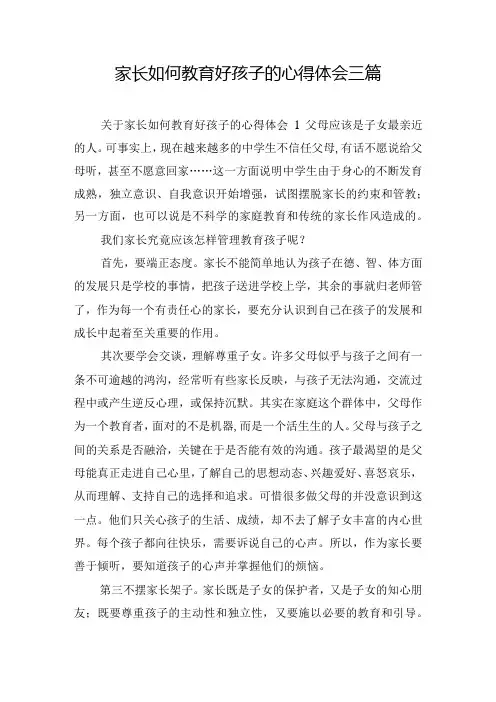 家长如何教育好孩子的心得体会三篇

关于家长如何教育好孩子的心得体会 1 父母应该是子女最亲近的人。可事实上，现在越来越多的中学生不信任父母，有话不愿说给父母听，甚至不愿意回家……这一方面说明中学生由于身心的不断发育成熟，独立意识、自我意识开始增强，试图摆脱家长的约束和管教；另一方面，也可以说是不科学的家庭教育和传统的家长作风造成的。

我们家长究竟应该怎样管理教育孩子呢？

首先，要端正态度。家长不能简单地认为孩子在德、智、体方面的发展只是学校的事情，把孩子送进学校上学，其余的事就归老师管了，作为每一个有责任心的家长，要充分认识到自己在孩子的发展和成长中起着至关重要的作用。

其次要学会交谈，理解尊重子女。许多父母似乎与孩子之间有一条不可逾越的鸿沟，经常听有些家长反映，与孩子无法沟通，交流过程中或产生逆反心理，或保持沉默。其实在家庭这个群体中，父母作为一个教育者，面对的不是机器，而是一个活生生的人。父母与孩子之间的关系是否融洽，关键在于是否能有效的沟通。孩子最渴望的是父母能真正走进自己心里，了解自己的思想动态、兴趣爱好、喜怒哀乐，从而理解、支持自己的选择和追求。可惜很多做父母的并没意识到这一点。他们只关心孩子的生活、成绩，却不去了解子女丰富的内心世界。每个孩子都向往快乐，需要诉说自己的心声。所以，作为家长要善于倾听，要知道孩子的心声并掌握他们的烦恼。

第三不摆家长架子。家长既是子女的保护者，又是子女的知心朋友；既要尊重孩子的主动性和独立性，又要施以必要的教育和引导。